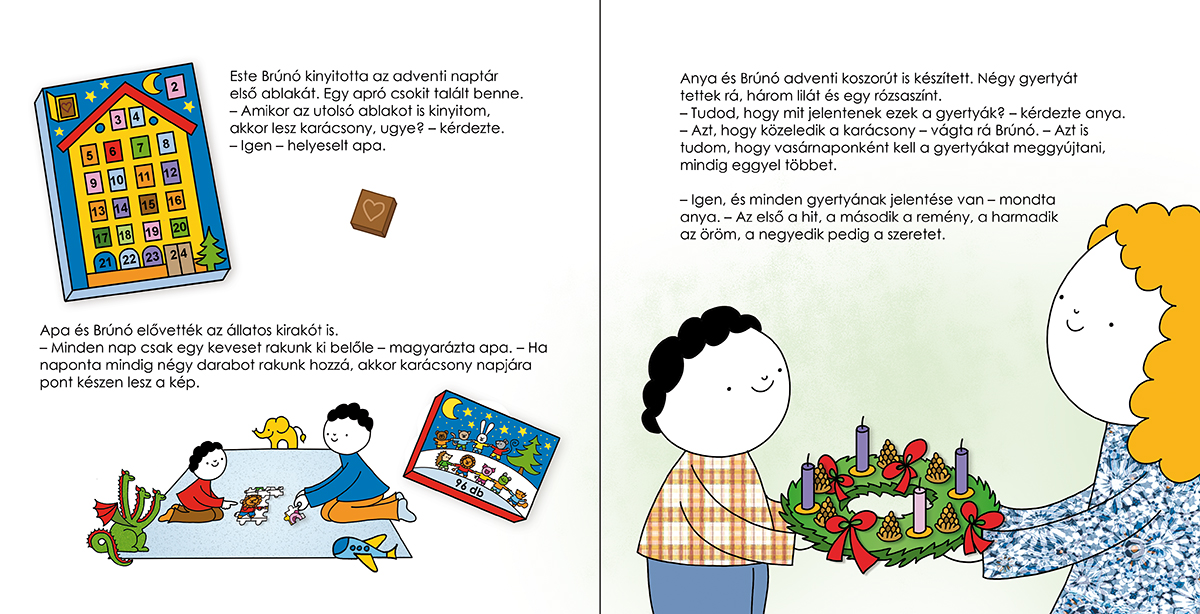 Este Brúnó kinyitotta az adventi naptár első ablakát. Egy apró csokit talált benne.
– Amikor az utolsó ablakot is kinyitom, akkor lesz karácsony, ugye? – kérdezte.
– Igen – helyeselt apa.

2
3 4
5 6 7 8
9 10 11 12
13 14 15 16
17 18 19 20
21 22 23 24

Apa és Brúnó elővették az állatos kirakót is.
– Minden nap csak egy keveset rakunk ki belőle – magyarázta apa. – Ha naponta mindig négy darabot rakunk hozzá, akkor karácsony napjára pont készen lesz a kép.

96 db

Anya és Brúnó adventi koszorút is készített. Négy gyertyát tettek rá, három lilát és egy rózsaszínt.
– Tudod, hogy mit jelentenek ezek a gyertyák? – kérdezte anya.
– Azt, hogy közeledik a karácsony – vágta rá Brúnó. – Azt is tudom, hogy vasárnaponként kell a gyertyákat meggyújtani, mindig eggyel többet.

– Igen, és minden gyertyának jelentése van – mondta anya. – Az első a hit, a második a remény, a harmadik az öröm, a negyedik pedig a szeretet.